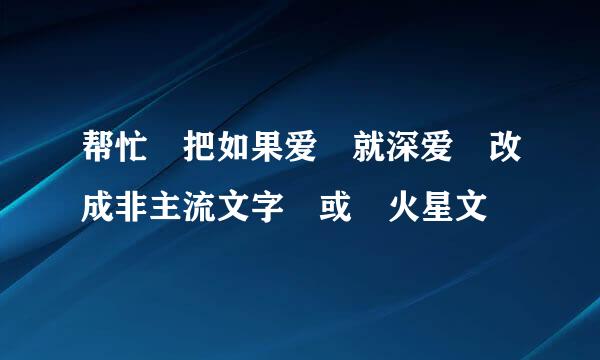 帮忙 把如果爱 就深爱 改成非主流文字 或 火星文